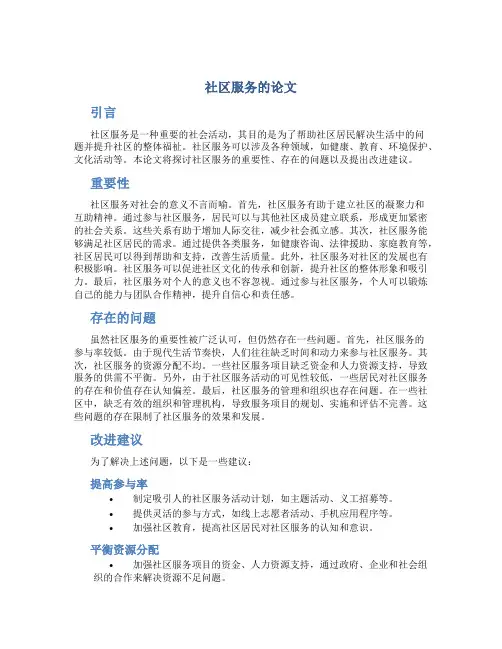 社区服务的论文

引言

社区服务是一种重要的社会活动，其目的是为了帮助社区居民解决生活中的问题并提升社区的整体福祉。社区服务可以涉及各种领域，如健康、教育、环境保护、文化活动等。本论文将探讨社区服务的重要性、存在的问题以及提出改进建议。

重要性

社区服务对社会的意义不言而喻。首先，社区服务有助于建立社区的凝聚力和互助精神。通过参与社区服务，居民可以与其他社区成员建立联系，形成更加紧密的社会关系。这些关系有助于增加人际交往，减少社会孤立感。其次，社区服务能够满足社区居民的需求。通过提供各类服务，如健康咨询、法律援助、家庭教育等，社区居民可以得到帮助和支持，改善生活质量。此外，社区服务对社区的发展也有积极影响。社区服务可以促进社区文化的传承和创新，提升社区的整体形象和吸引力。最后，社区服务对个人的意义也不容忽视。通过参与社区服务，个人可以锻炼自己的能力与团队合作精神，提升自信心和责任感。

存在的问题

虽然社区服务的重要性被广泛认可，但仍然存在一些问题。首先，社区服务的参与率较低。由于现代生活节奏快，人们往往缺乏时间和动力来参与社区服务。其次，社区服务的资源分配不均。一些社区服务项目缺乏资金和人力资源支持，导致服务的供需不平衡。另外，由于社区服务活动的可见性较低，一些居民对社区服务的存在和价值存在认知偏差。最后，社区服务的管理和组织也存在问题。在一些社区中，缺乏有效的组织和管理机构，导致服务项目的规划、实施和评估不完善。这些问题的存在限制了社区服务的效果和发展。

改进建议

为了解决上述问题，以下是一些建议：

提高参与率

• 制定吸引人的社区服务活动计划，如主题活动、义工招募等。
• 提供灵活的参与方式，如线上志愿者活动、手机应用程序等。
• 加强社区教育，提高社区居民对社区服务的认知和意识。

平衡资源分配

• 加强社区服务项目的资金、人力资源支持，通过政府、企业和社会组织的合作来解决资源不足问题。